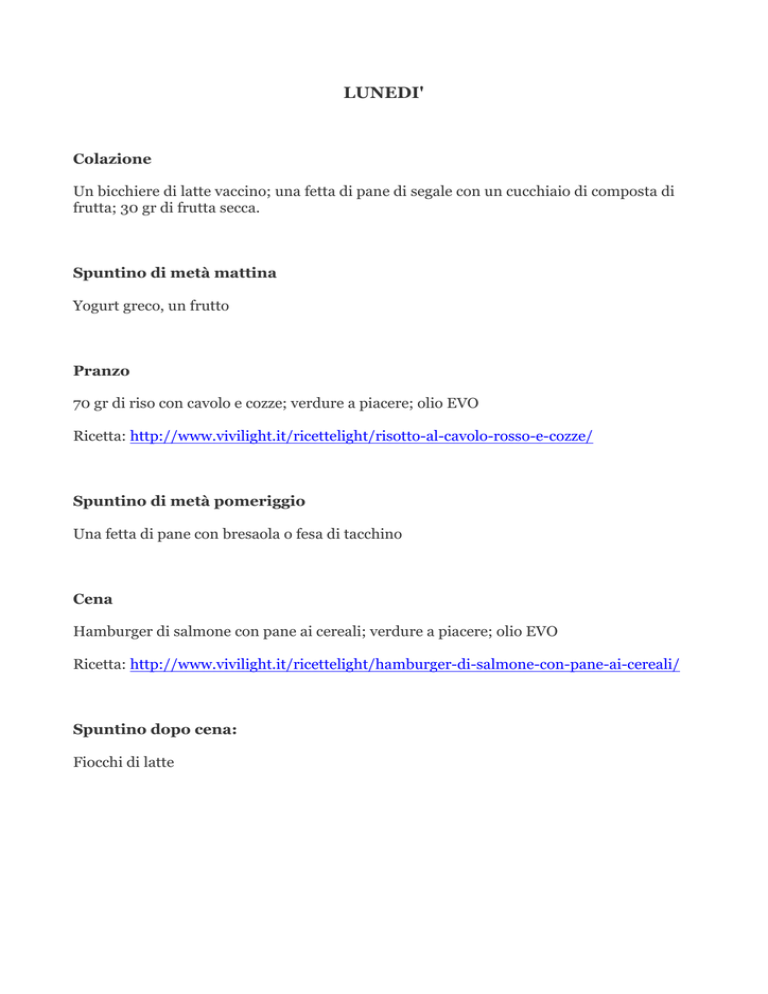 LUNEDI'

Colazione

Un bicchiere di latte vaccino; una fetta di pane di segale con un cucchiaio di composta di frutta; 30 gr di frutta secca.

Spuntino di metà mattina

Yogurt greco, un frutto

Pranzo

70 gr di riso con cavolo e cozze; verdure a piacere; olio EVO

Ricetta: http://www.vivilight.it/ricettelight/risotto-al-cavolo-rosso-e-cozze/

Spuntino di metà pomeriggio

Una fetta di pane con bresaola o fesa di tacchino

Cena

Hamburger di salmone con pane ai cereali; verdure a piacere; olio EVO

Ricetta: http://www.vivilight.it/ricettelight/hamburger-di-salmone-con-pane-ai-cereali/

Spuntino dopo cena:

Fiocchi di latte